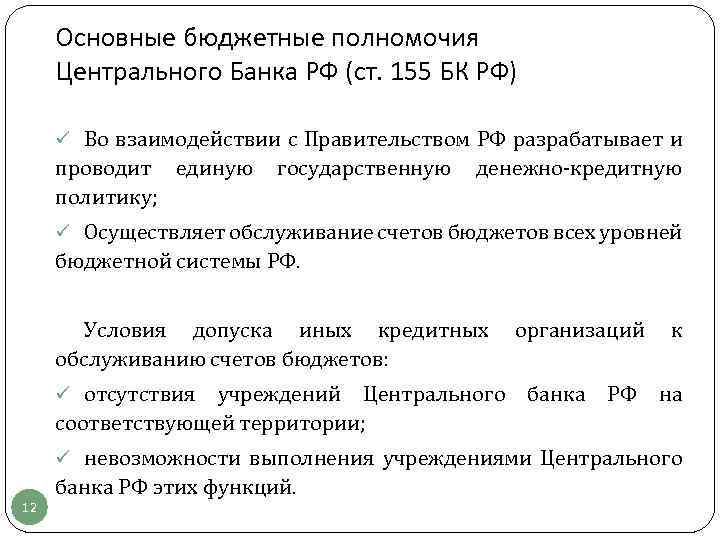 Основные бюджетные полномочия Центрального Банка РФ (ст. 155 БК РФ)

✓ Во взаимодействии с Правительством РФ разрабатывает и проводит единую государственную денежно-кредитную политику;

✓ Осуществляет обслуживание счетов бюджетов всех уровней бюджетной системы РФ.

Условия допуска иных кредитных организаций к обслуживанию счетов бюджетов:

✓ отсутствия учреждений Центрального банка РФ на соответствующей территории;

✓ невозможности выполнения учреждениями Центрального банка РФ этих функций.

12